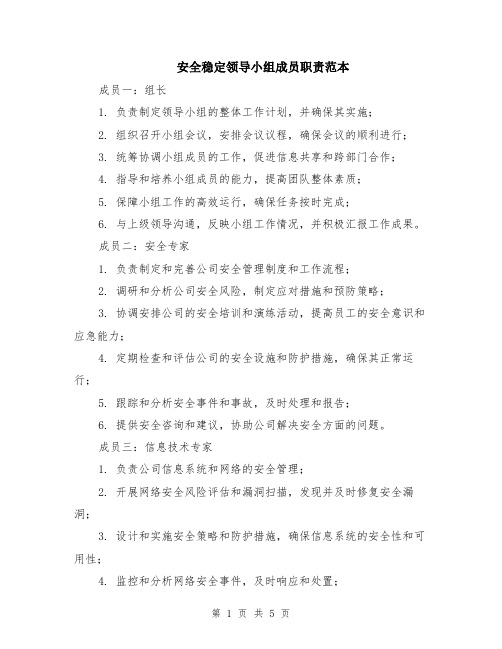 安全稳定领导小组成员职责范本

成员一：组长

1. 负责制定领导小组的整体工作计划，并确保其实施；

2. 组织召开小组会议，安排会议议程，确保会议的顺利进行；

3. 统筹协调小组成员的工作，促进信息共享和跨部门合作；

4. 指导和培养小组成员的能力，提高团队整体素质；

5. 保障小组工作的高效运行，确保任务按时完成；

6. 与上级领导沟通，反映小组工作情况，并积极汇报工作成果。

成员二：安全专家

1. 负责制定和完善公司安全管理制度和工作流程；

2. 调研和分析公司安全风险，制定应对措施和预防策略；

3. 协调安排公司的安全培训和演练活动，提高员工的安全意识和应急能力；

4. 定期检查和评估公司的安全设施和防护措施，确保其正常运行；

5. 跟踪和分析安全事件和事故，及时处理和报告；

6. 提供安全咨询和建议，协助公司解决安全方面的问题。

成员三：信息技术专家

1. 负责公司信息系统和网络的安全管理；

2. 开展网络安全风险评估和漏洞扫描，发现并及时修复安全漏洞；

3. 设计和实施安全策略和防护措施，确保信息系统的安全性和可用性；

4. 监控和分析网络安全事件，及时响应和处置；

第 1 页 共 5 页